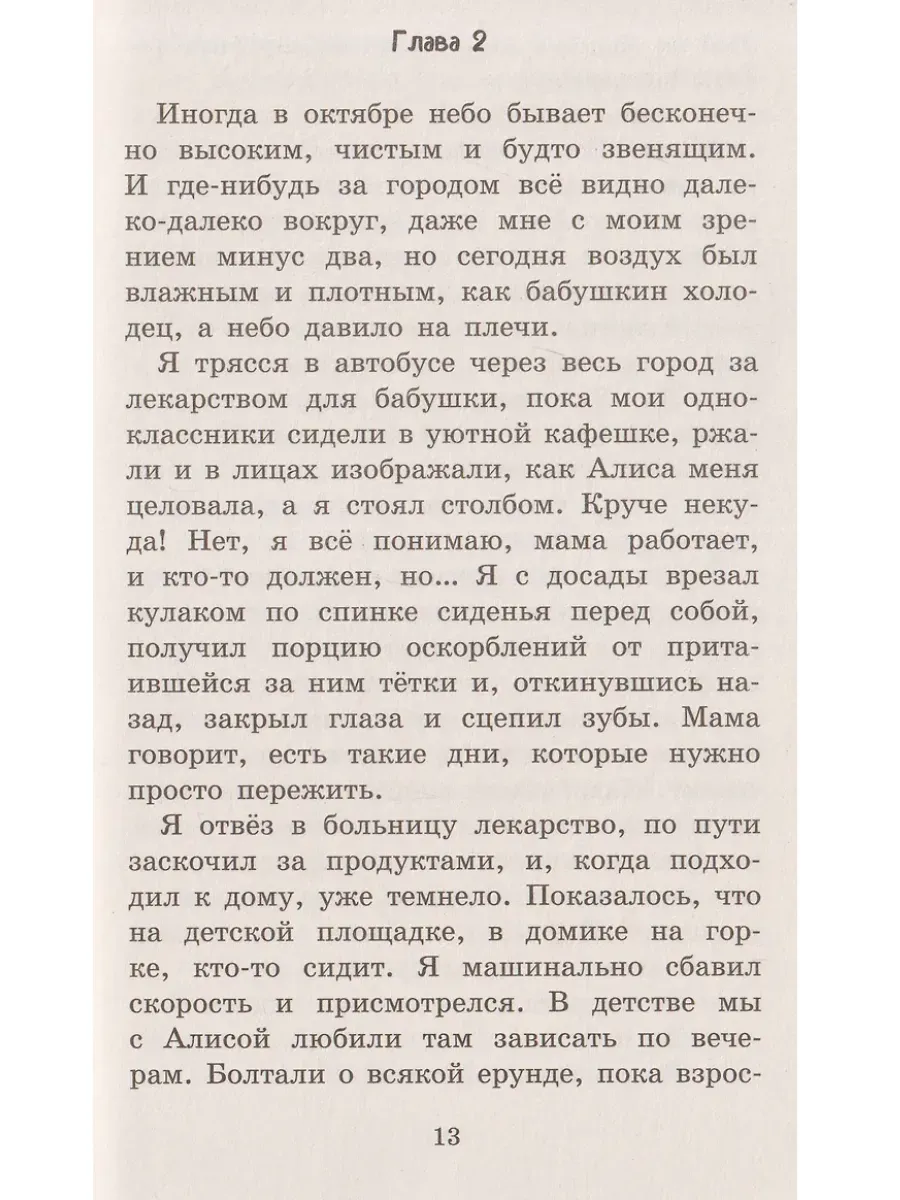 Глава 2

Иногда в октябре небо бывает бесконечно высоким, чистым и будто звенящим. И где-нибудь за городом всё видно далеко-далеко вокруг, даже мне с моим зрением минус два, но сегодня воздух был влажным и плотным, как бабушкин холодец, а небо давило на плечи.

Я трясся в автобусе через весь город за лекарством для бабушки, пока мои одноклассники сидели в уютной кафешке, ржали и в лицах изображали, как Алиса меня целовала, а я стоял столбом. Круче некуда! Нет, я всё понимаю, мама работает, и кто-то должен, но... Я с досады врезал кулаком по спинке сиденья перед собой, получил порцию оскорблений от притаившейся за ним тётки и, откинувшись назад, закрыл глаза и сцепил зубы. Мама говорит, есть такие дни, которые нужно просто пережить.

Я отвёз в больницу лекарство, по пути заскочил за продуктами, и, когда подходил к дому, уже темнело. Показалось, что на детской площадке, в домике на горке, кто-то сидит. Я машинально сбавил скорость и присмотрелся. В детстве мы с Алисой любили там зависать по вечерам. Болтали о всякой ерунде, пока взрос-

13